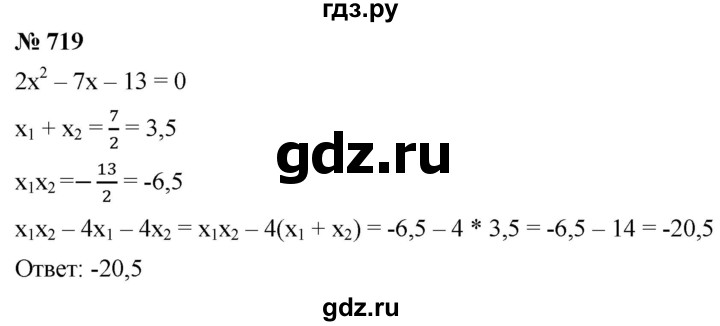 гдз.ру

№ 719

$2x^2 - 7x - 13 = 0$

$x_1 + x_2 = \frac{7}{2} = 3,5$

gdz.ru

$x_1x_2 = -\frac{13}{2} = -6,5$

$x_1x_2 - 4x_1 - 4x_2 = x_1x_2 - 4(x_1 + x_2) = -6,5 - 4 * 3,5 = -6,5 - 14 = -20,5$

Ответ: -20,5

gdz.ru